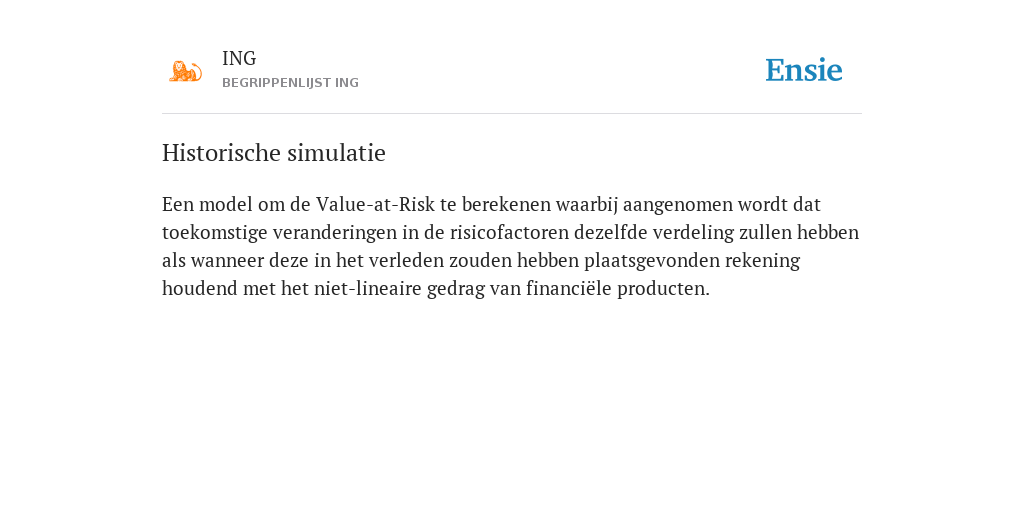 ING
BEGRIPPENLIJST ING

Ensie

Historische simulatie

Een model om de Value-at-Risk te berekenen waarbij aangenomen wordt dat toekomstige veranderingen in de risicofactoren dezelfde verdeling zullen hebben als wanneer deze in het verleden zouden hebben plaatsgevonden rekening houdend met het niet-lineaire gedrag van financiële producten.